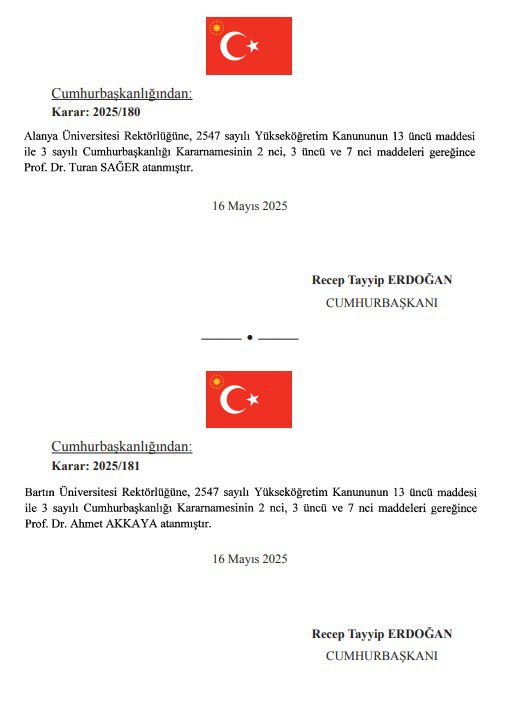 Cumhurbaşkanlığından:
Karar: 2025/180

Alanya Üniversitesi Rektörlüğüne, 2547 sayılı Yükseköğretim Kanununun 13 üncü maddesi ile 3 sayılı Cumhurbaşkanlığı Kararnamesinin 2 nci, 3 üncü ve 7 nci maddeleri gereğince Prof. Dr. Turan SAĞER atanmıştır.

16 Mayıs 2025

Recep Tayyip ERDOĞAN
CUMHURBAŞKANI

Cumhurbaşkanlığından:
Karar: 2025/181

Bartın Üniversitesi Rektörlüğüne, 2547 sayılı Yükseköğretim Kanununun 13 üncü maddesi ile 3 sayılı Cumhurbaşkanlığı Kararnamesinin 2 nci, 3 üncü ve 7 nci maddeleri gereğince Prof. Dr. Ahmet AKKAYA atanmıştır.

16 Mayıs 2025

Recep Tayyip ERDOĞAN
CUMHURBAŞKANI